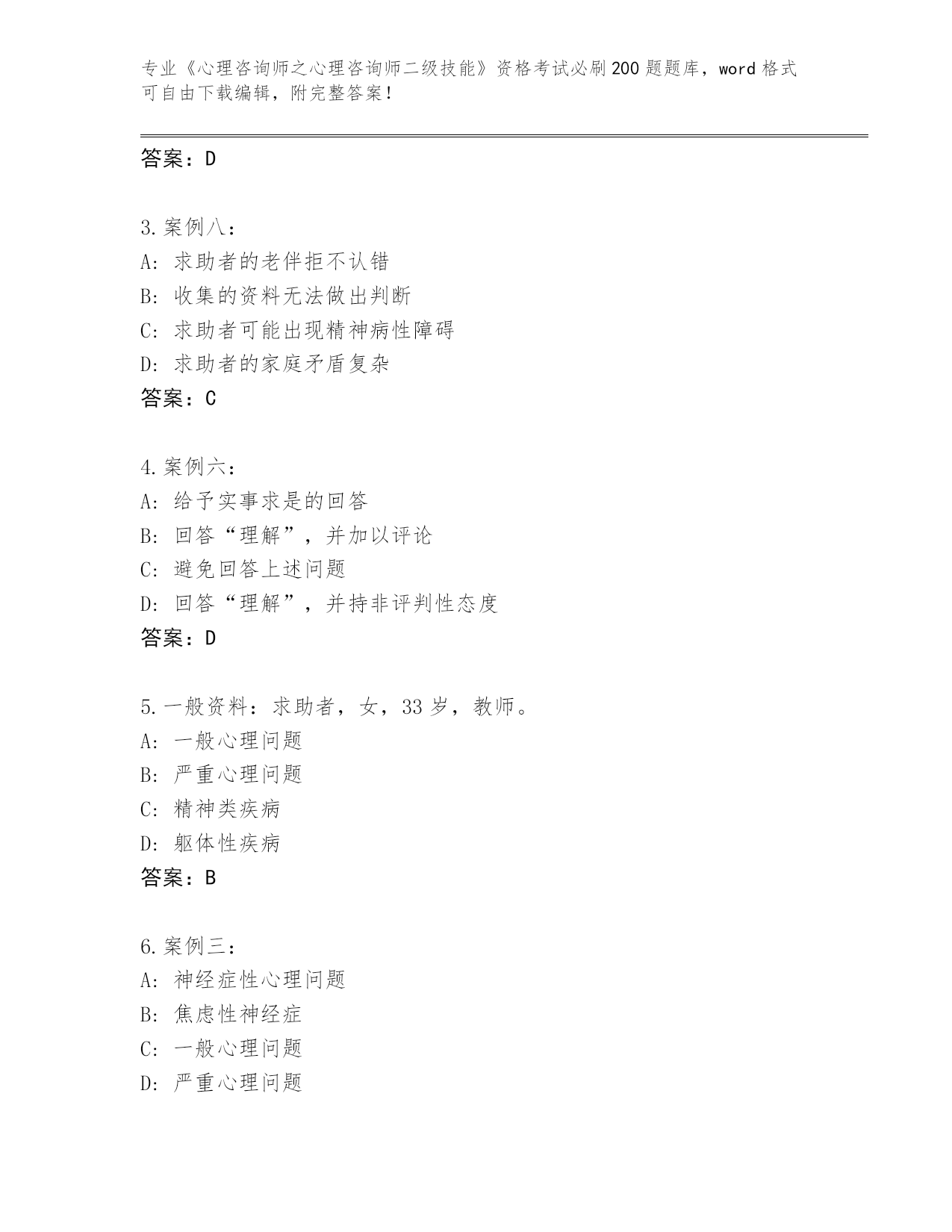 专业《心理咨询师之心理咨询师二级技能》资格考试必刷200题题库，word格式可自由下载编辑，附完整答案！

答案：D

3.案例八：
A：求助者的老伴拒不认错
B：收集的资料无法做出判断
C：求助者可能出现精神病性障碍
D：求助者的家庭矛盾复杂
答案：C

4.案例六：
A：给予实事求是的回答
B：回答“理解”，并加以评论
C：避免回答上述问题
D：回答“理解”，并持非评判性态度
答案：D

5.一般资料：求助者，女，33岁，教师。
A：一般心理问题
B：严重心理问题
C：精神类疾病
D：躯体性疾病
答案：B

6.案例三：
A：神经症性心理问题
B：焦虑性神经症
C：一般心理问题
D：严重心理问题